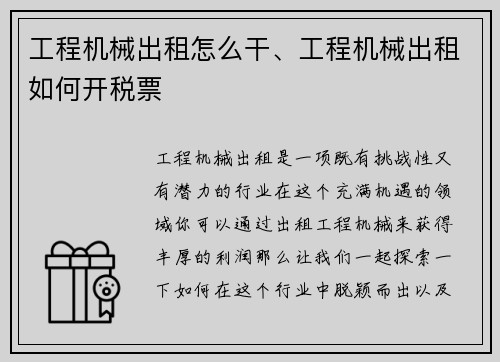 工程机械出租怎么干、工程机械出租如何开税票

工程机械出租是一项既有挑战性又有潜力的行业在这个充满机遇的领域你可以通过出租工程机械来获得丰厚的利润那么让我们一起探索一下如何在这个行业中脱颖而出以及